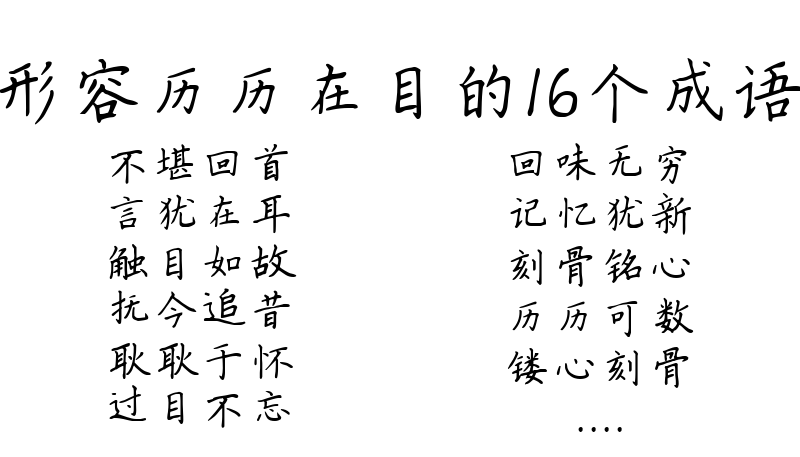 形容历历在目的16个成语

不堪回首
言犹在耳
触目如故
抚今追昔
耿耿于怀
过目不忘

回味无穷
记忆犹新
刻骨铭心
历历可数
镂心刻骨
....